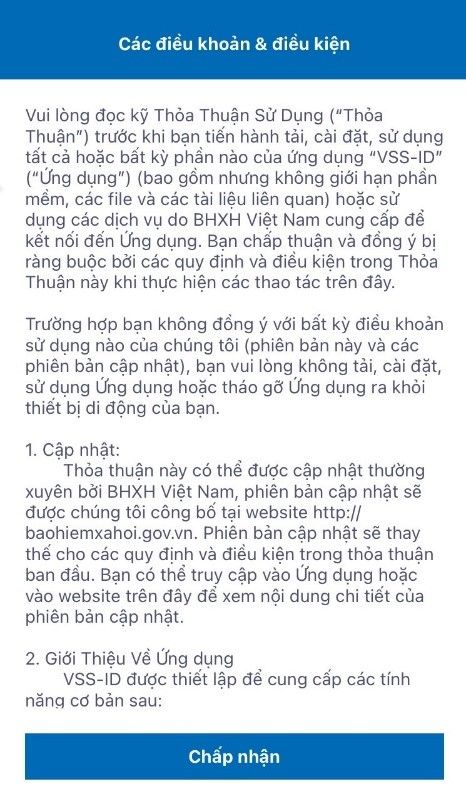 Các điều khoản & điều kiện

Vui lòng đọc kỹ Thỏa Thuận Sử Dụng ("Thỏa Thuận") trước khi bạn tiến hành tải, cài đặt, sử dụng tất cả hoặc bất kỳ phần nào của ứng dụng "VSS-ID" ("Ứng dụng") (bao gồm nhưng không giới hạn phần mềm, các file và các tài liệu liên quan) hoặc sử dụng các dịch vụ do BHXH Việt Nam cung cấp để kết nối đến Ứng dụng. Bạn chấp thuận và đồng ý bị ràng buộc bởi các quy định và điều kiện trong Thỏa Thuận này khi thực hiện các thao tác trên đây.

Trường hợp bạn không đồng ý với bất kỳ điều khoản sử dụng nào của chúng tôi (phiên bản này và các phiên bản cập nhật), bạn vui lòng không tải, cài đặt, sử dụng Ứng dụng hoặc tháo gỡ Ứng dụng ra khỏi thiết bị di động của bạn.

1. Cập nhật:
Thỏa thuận này có thể được cập nhật thường xuyên bởi BHXH Việt Nam, phiên bản cập nhật sẽ được chúng tôi công bố tại website http://baohiemxahoi.gov.vn. Phiên bản cập nhật sẽ thay thế cho các quy định và điều kiện trong thỏa thuận ban đầu. Bạn có thể truy cập vào Ứng dụng hoặc vào website trên đây để xem nội dung chi tiết của phiên bản cập nhật.

2. Giới Thiệu Về Ứng dụng
VSS-ID được thiết lập để cung cấp các tính năng cơ bản sau:

Chấp nhận